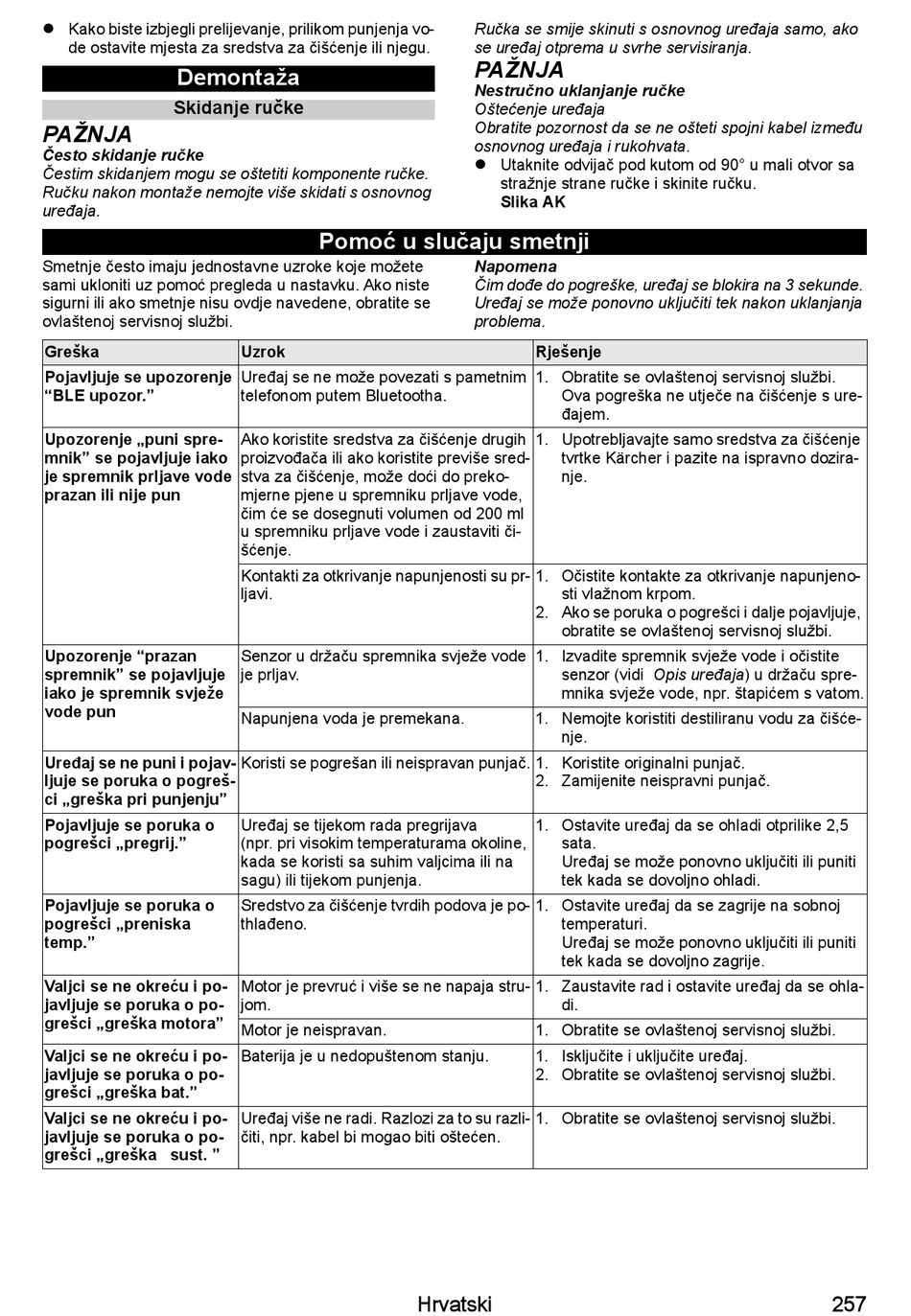 ● Kako biste izbjegli prelijevanje, prilikom punjenja vode ostavite mjesta za sredstva za čišćenje ili njegu.

Demontaža

Skidanje ručke

PAŽNJA
Često skidanje ručke
Čestim skidanjem mogu se oštetiti komponente ručke. Ručku nakon montaže nemojte više skidati s osnovnog uređaja.

Ručka se smije skinuti s osnovnog uređaja samo, ako se uređaj otprema u svrhe servisiranja.

PAŽNJA
Nestručno uklanjanje ručke
Oštećenje uređaja
Obratite pozornost da se ne ošteti spojni kabel između osnovnog uređaja i rukohvata.
● Utaknite odvijač pod kutom od 90° u mali otvor sa stražnje strane ručke i skinite ručku.
Slika AK

Pomoć u slučaju smetnji

Smetnje često imaju jednostavne uzroke koje možete sami ukloniti uz pomoć pregleda u nastavku. Ako niste sigurni ili ako smetnje nisu ovdje navedene, obratite se ovlaštenoj servisnoj službi.

Napomena
Čim dođe do pogreške, uređaj se blokira na 3 sekunde. Uređaj se može ponovno uključiti tek nakon uklanjanja problema.

| Greška | Uzrok | Rješenje |
|---|---|---|
| Pojavljuje se upozorenje “BLE upozor.” | Uređaj se ne može povezati s pametnim telefonom putem Bluetootha. | 1. Obratite se ovlaštenoj servisnoj službi. Ova pogreška ne utječe na čišćenje s uređajem. |
| Upozorenje „puni spremnik” se pojavljuje iako je spremnik prljave vode prazan ili nije pun | Ako koristite sredstva za čišćenje drugih proizvođača ili ako koristite previše sredstva za čišćenje, može doći do prekomjerne pjene u spremniku prljave vode, čim će se dosegnuti volumen od 200 ml u spremniku prljave vode i zaustaviti čišćenje. | 1. Upotrebljavajte samo sredstva za čišćenje tvrtke Kärcher i pazite na ispravno doziranje. |
| | Kontakti za otkrivanje napunjenosti su prljavi. | 1. Očistite kontakte za otkrivanje napunjenosti vlažnom krpom. 2. Ako se poruka o pogrešci i dalje pojavljuje, obratite se ovlaštenoj servisnoj službi. |
| Upozorenje “prazan spremnik” se pojavljuje iako je spremnik svježe vode pun | Senzor u držaču spremnika svježe vode je prljav. | 1. Izvadite spremnik svježe vode i očistite senzor (vidi Opis uređaja) u držaču spremnika svježe vode, npr. štapićem s vatom. |
| | Napunjena voda je premekana. | 1. Nemojte koristiti destiliranu vodu za čišćenje. |
| Uređaj se ne puni i pojavljuje se poruka o pogrešci „greška pri punjenju” | Koristi se pogrešan ili neispravan punjač. | 1. Koristite originalni punjač. 2. Zamijenite neispravni punjač. |
| Pojavljuje se poruka o pogrešci „pregrij.” | Uređaj se tijekom rada pregrijava (npr. pri visokim temperaturama okoline, kada se koristi sa suhim valjcima ili na sagu) ili tijekom punjenja. | 1. Ostavite uređaj da se ohladi otprilike 2,5 sata. Uređaj se može ponovno uključiti ili puniti tek kada se dovoljno ohladi. |
| Pojavljuje se poruka o pogrešci „preniska temp.” | Sredstvo za čišćenje tvrdih podova je pothlađeno. | 1. Ostavite uređaj da se zagrije na sobnoj temperaturi. Uređaj se može ponovno uključiti ili puniti tek kada se dovoljno zagrije. |
| Valjci se ne okreću i pojavljuje se poruka o pogrešci „greška motora” | Motor je prevruć i više se ne napaja strujom. | 1. Zaustavite rad i ostavite uređaj da se ohladi. |
| | Motor je neispravan. | 1. Obratite se ovlaštenoj servisnoj službi. |
| Valjci se ne okreću i pojavljuje se poruka o pogrešci „greška bat.” | Baterija je u nedopuštenom stanju. | 1. Isključite i uključite uređaj. 2. Obratite se ovlaštenoj servisnoj službi. |
| Valjci se ne okreću i pojavljuje se poruka o pogrešci „greška sust. ” | Uređaj više ne radi. Razlozi za to su različiti, npr. kabel bi mogao biti oštećen. | 1. Obratite se ovlaštenoj servisnoj službi. |

Hrvatski 257